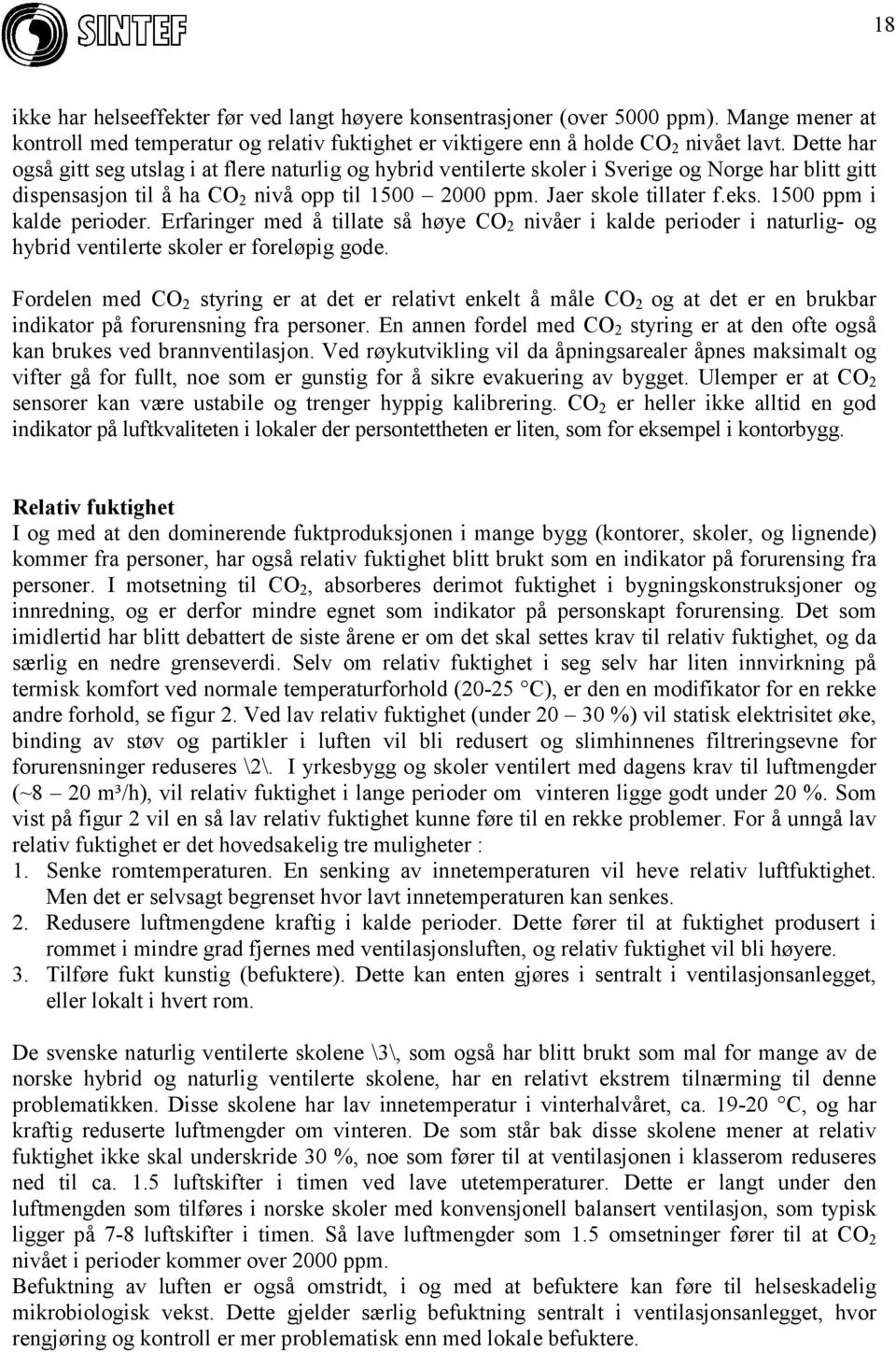 SINTEF

18

ikke har helseeffekter før ved langt høyere konsentrasjoner (over 5000 ppm). Mange mener at kontroll med temperatur og relativ fuktighet er viktigere enn å holde $CO_2$ nivået lavt. Dette har også gitt seg utslag i at flere naturlig og hybrid ventilerte skoler i Sverige og Norge har blitt gitt dispensasjon til å ha $CO_2$ nivå opp til 1500 – 2000 ppm. Jaer skole tillater f.eks. 1500 ppm i kalde perioder. Erfaringer med å tillate så høye $CO_2$ nivåer i kalde perioder i naturlig- og hybrid ventilerte skoler er foreløpig gode.

Fordelen med $CO_2$ styring er at det er relativt enkelt å måle $CO_2$ og at det er en brukbar indikator på forurensning fra personer. En annen fordel med $CO_2$ styring er at den ofte også kan brukes ved brannventilasjon. Ved røykutvikling vil da åpningsarealer åpnes maksimalt og vifter gå for fullt, noe som er gunstig for å sikre evakuering av bygget. Ulemper er at $CO_2$ sensorer kan være ustabile og trenger hyppig kalibrering. $CO_2$ er heller ikke alltid en god indikator på luftkvaliteten i lokaler der persontettheten er liten, som for eksempel i kontorbygg.

Relativ fuktighet
I og med at den dominerende fuktproduksjonen i mange bygg (kontorer, skoler, og lignende) kommer fra personer, har også relativ fuktighet blitt brukt som en indikator på forurensing fra personer. I motsetning til $CO_2$, absorberes derimot fuktighet i bygningskonstruksjoner og innredning, og er derfor mindre egnet som indikator på personskapt forurensing. Det som imidlertid har blitt debattert de siste årene er om det skal settes krav til relativ fuktighet, og da særlig en nedre grenseverdi. Selv om relativ fuktighet i seg selv har liten innvirkning på termisk komfort ved normale temperaturforhold (20-25 °C), er den en modifikator for en rekke andre forhold, se figur 2. Ved lav relativ fuktighet (under 20 – 30 %) vil statisk elektrisitet øke, binding av støv og partikler i luften vil bli redusert og slimhinnenes filtreringsevne for forurensninger reduseres \2\. I yrkesbygg og skoler ventilert med dagens krav til luftmengder (~8 – 20 m³/h), vil relativ fuktighet i lange perioder om vinteren ligge godt under 20 %. Som vist på figur 2 vil en så lav relativ fuktighet kunne føre til en rekke problemer. For å unngå lav relativ fuktighet er det hovedsakelig tre muligheter :
1. Senke romtemperaturen. En senking av innetemperaturen vil heve relativ luftfuktighet. Men det er selvsagt begrenset hvor lavt innetemperaturen kan senkes.
2. Redusere luftmengdene kraftig i kalde perioder. Dette fører til at fuktighet produsert i rommet i mindre grad fjernes med ventilasjonsluften, og relativ fuktighet vil bli høyere.
3. Tilføre fukt kunstig (befuktere). Dette kan enten gjøres i sentralt i ventilasjonsanlegget, eller lokalt i hvert rom.

De svenske naturlig ventilerte skolene \3\, som også har blitt brukt som mal for mange av de norske hybrid og naturlig ventilerte skolene, har en relativt ekstrem tilnærming til denne problematikken. Disse skolene har lav innetemperatur i vinterhalvåret, ca. 19-20 °C, og har kraftig reduserte luftmengder om vinteren. De som står bak disse skolene mener at relativ fuktighet ikke skal underskride 30 %, noe som fører til at ventilasjonen i klasserom reduseres ned til ca. 1.5 luftskifter i timen ved lave utetemperaturer. Dette er langt under den luftmengden som tilføres i norske skoler med konvensjonell balansert ventilasjon, som typisk ligger på 7-8 luftskifter i timen. Så lave luftmengder som 1.5 omsetninger fører til at $CO_2$ nivået i perioder kommer over 2000 ppm.
Befuktning av luften er også omstridt, i og med at befuktere kan føre til helseskadelig mikrobiologisk vekst. Dette gjelder særlig befuktning sentralt i ventilasjonsanlegget, hvor rengjøring og kontroll er mer problematisk enn med lokale befuktere.